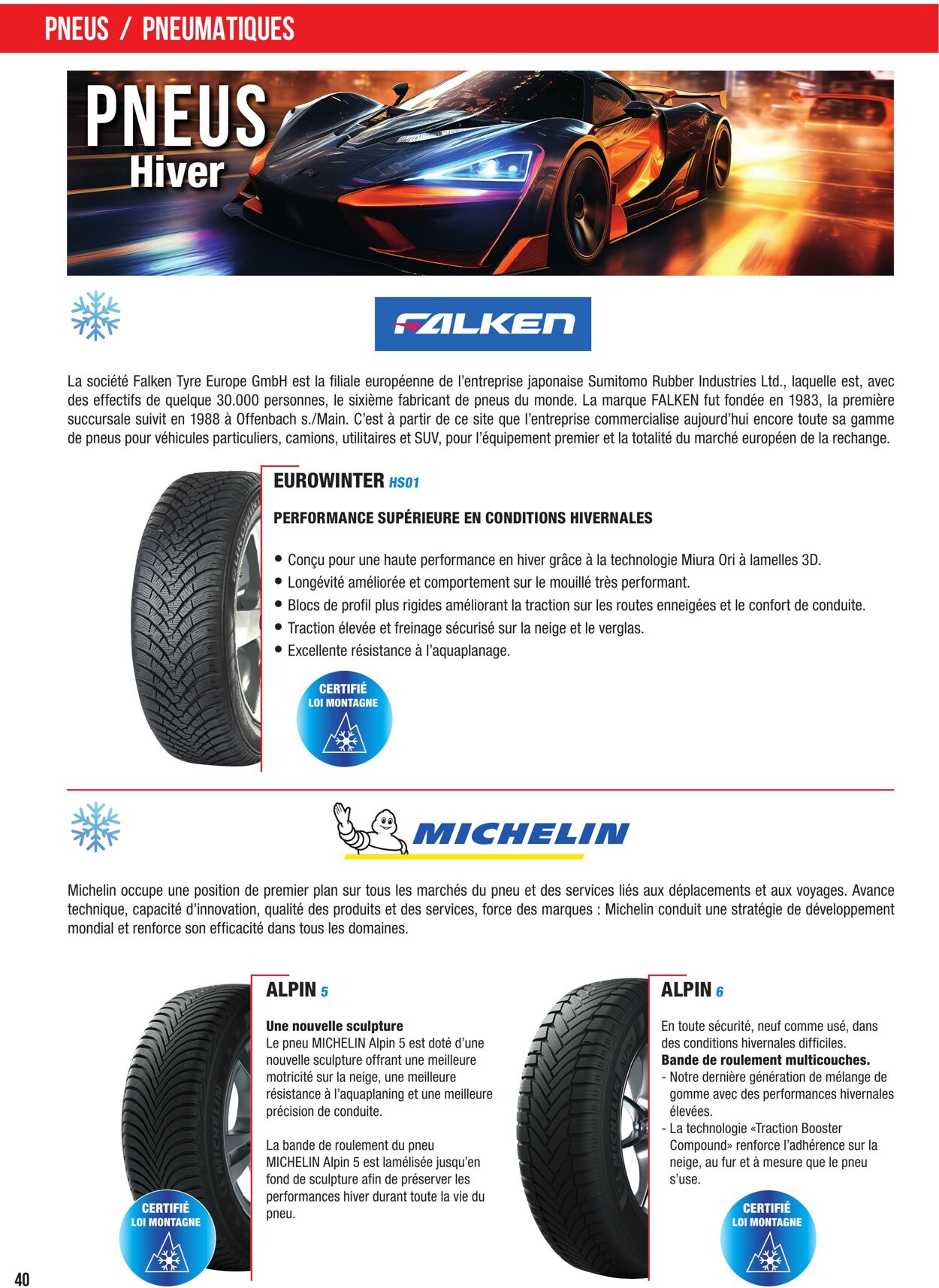 PNEUS / PNEUMATIQUES

PNEUS
Hiver

FALKEN

La société Falken Tyre Europe GmbH est la filiale européenne de l'entreprise japonaise Sumitomo Rubber Industries Ltd., laquelle est, avec des effectifs de quelque 30.000 personnes, le sixième fabricant de pneus du monde. La marque FALKEN fut fondée en 1983, la première succursale suivit en 1988 à Offenbach s./Main. C'est à partir de ce site que l'entreprise commercialise aujourd'hui encore toute sa gamme de pneus pour véhicules particuliers, camions, utilitaires et SUV, pour l'équipement premier et la totalité du marché européen de la rechange.

EUROWINTER HS01

PERFORMANCE SUPÉRIEURE EN CONDITIONS HIVERNALES

• Conçu pour une haute performance en hiver grâce à la technologie Miura Ori à lamelles 3D.
• Longévité améliorée et comportement sur le mouillé très performant.
• Blocs de profil plus rigides améliorant la traction sur les routes enneigées et le confort de conduite.
• Traction élevée et freinage sécurisé sur la neige et le verglas.
• Excellente résistance à l'aquaplanage.

CERTIFIÉ
LOI MONTAGNE

MICHELIN

Michelin occupe une position de premier plan sur tous les marchés du pneu et des services liés aux déplacements et aux voyages. Avance technique, capacité d'innovation, qualité des produits et des services, force des marques : Michelin conduit une stratégie de développement mondial et renforce son efficacité dans tous les domaines.

ALPIN 5

Une nouvelle sculpture
Le pneu MICHELIN Alpin 5 est doté d'une nouvelle sculpture offrant une meilleure motricité sur la neige, une meilleure résistance à l'aquaplaning et une meilleure précision de conduite.

La bande de roulement du pneu MICHELIN Alpin 5 est lamélisée jusqu'en fond de sculpture afin de préserver les performances hiver durant toute la vie du pneu.

CERTIFIÉ
LOI MONTAGNE

ALPIN 6

En toute sécurité, neuf comme usé, dans des conditions hivernales difficiles.
Bande de roulement multicouches.
- Notre dernière génération de mélange de gomme avec des performances hivernales élevées.
- La technologie «Traction Booster Compound» renforce l'adhérence sur la neige, au fur et à mesure que le pneu s'use.

CERTIFIÉ
LOI MONTAGNE

40